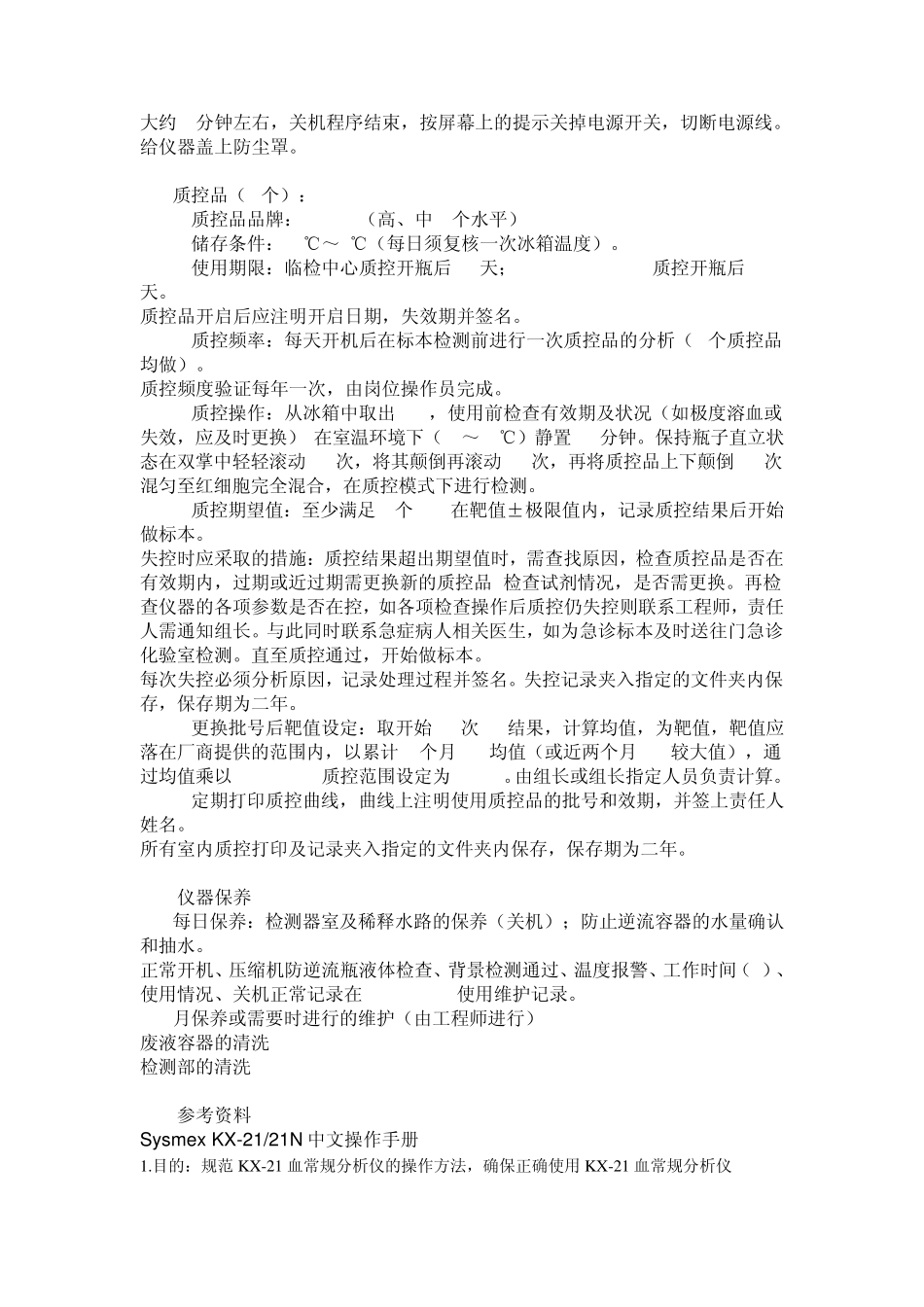 大约 分钟左右，关机程序结束，按屏幕上的提示关掉电源开关，切断电源线。给仪器盖上防尘罩。

质控品（ 个）：
质控品品牌： （高、中 个水平）
储存条件： ℃～ ℃（每日须复核一次冰箱温度）。
使用期限：临检中心质控开瓶后 天； 质控开瓶后 天。
质控品开启后应注明开启日期，失效期并签名。
质控频率：每天开机后在标本检测前进行一次质控品的分析（ 个质控品均做）。
质控频度验证每年一次，由岗位操作员完成。
质控操作：从冰箱中取出 ，使用前检查有效期及状况（如极度溶血或失效，应及时更换） 在室温环境下（ ～ ℃）静置 分钟。保持瓶子直立状态在双掌中轻轻滚动 次，将其颠倒再滚动 次，再将质控品上下颠倒 次混匀至红细胞完全混合，在质控模式下进行检测。
质控期望值：至少满足 个 在靶值±极限值内，记录质控结果后开始做标本。
失控时应采取的措施：质控结果超出期望值时，需查找原因，检查质控品是否在有效期内，过期或近过期需更换新的质控品 检查试剂情况，是否需更换。再检查仪器的各项参数是否在控，如各项检查操作后质控仍失控则联系工程师，责任人需通知组长。与此同时联系急症病人相关医生，如为急诊标本及时送往门急诊化验室检测。直至质控通过，开始做标本。
每次失控必须分析原因，记录处理过程并签名。失控记录夹入指定的文件夹内保存，保存期为二年。
更换批号后靶值设定：取开始 次 结果，计算均值，为靶值，靶值应落在厂商提供的范围内，以累计 个月 均值（或近两个月 较大值），通过均值乘以 质控范围设定为 。由组长或组长指定人员负责计算。
定期打印质控曲线，曲线上注明使用质控品的批号和效期，并签上责任人姓名。
所有室内质控打印及记录夹入指定的文件夹内保存，保存期为二年。

仪器保养
每日保养：检测器室及稀释水路的保养（关机）；防止逆流容器的水量确认和抽水。
正常开机、压缩机防逆流瓶液体检查、背景检测通过、温度报警、工作时间（ ）、使用情况、关机正常记录在 使用维护记录。
月保养或需要时进行的维护（由工程师进行）
废液容器的清洗
检测部的清洗

参考资料
Sysmex KX-21/21N 中文操作手册
1.目的：规范 KX-21 血常规分析仪的操作方法，确保正确使用 KX-21 血常规分析仪